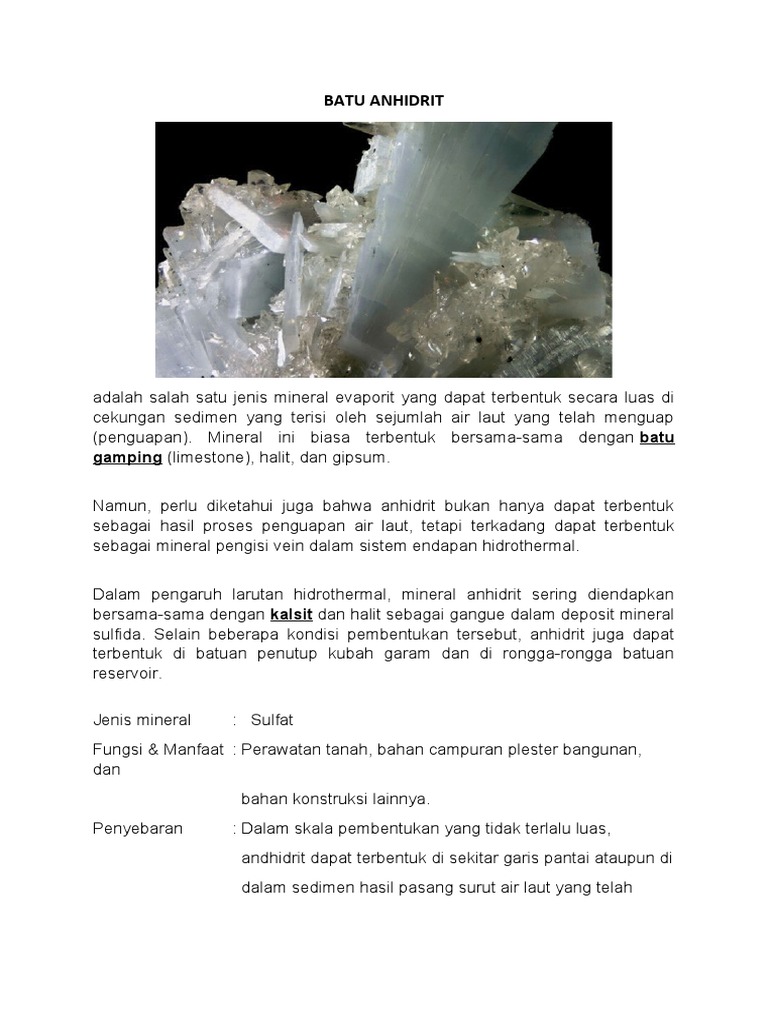 BATU ANHIDRIT

adalah salah satu jenis mineral evaporit yang dapat terbentuk secara luas di cekungan sedimen yang terisi oleh sejumlah air laut yang telah menguap (penguapan). Mineral ini biasa terbentuk bersama-sama dengan batu gamping (limestone), halit, dan gipsum.

Namun, perlu diketahui juga bahwa anhidrit bukan hanya dapat terbentuk sebagai hasil proses penguapan air laut, tetapi terkadang dapat terbentuk sebagai mineral pengisi vein dalam sistem endapan hidrothermal.

Dalam pengaruh larutan hidrothermal, mineral anhidrit sering diendapkan bersama-sama dengan kalsit dan halit sebagai gangue dalam deposit mineral sulfida. Selain beberapa kondisi pembentukan tersebut, anhidrit juga dapat terbentuk di batuan penutup kubah garam dan di rongga-rongga batuan reservoir.

Jenis mineral : Sulfat

Fungsi & Manfaat : Perawatan tanah, bahan campuran plester bangunan, dan

bahan konstruksi lainnya.

Penyebaran : Dalam skala pembentukan yang tidak terlalu luas,

andhidrit dapat terbentuk di sekitar garis pantai ataupun di

dalam sedimen hasil pasang surut air laut yang telah